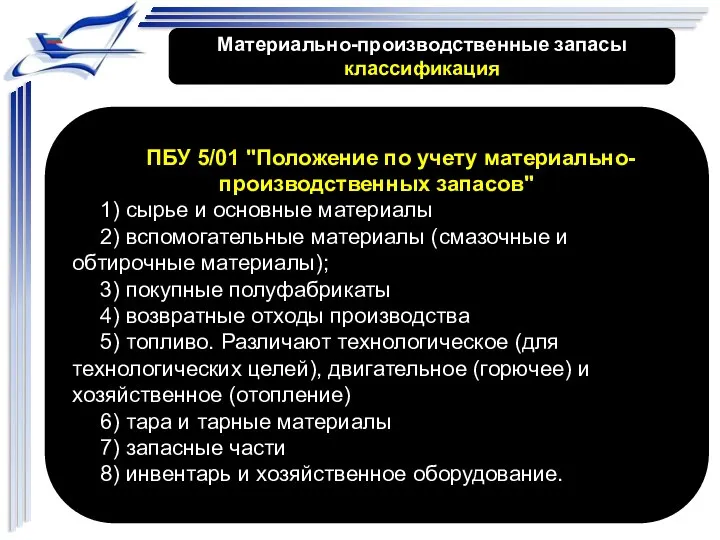 Материально-производственные запасы
классификация

ПБУ 5/01 "Положение по учету материально-производственных запасов"

1) сырье и основные материалы

2) вспомогательные материалы (смазочные и обтирочные материалы);

3) покупные полуфабрикаты

4) возвратные отходы производства

5) топливо. Различают технологическое (для технологических целей), двигательное (горючее) и хозяйственное (отопление)

6) тара и тарные материалы

7) запасные части

8) инвентарь и хозяйственное оборудование.